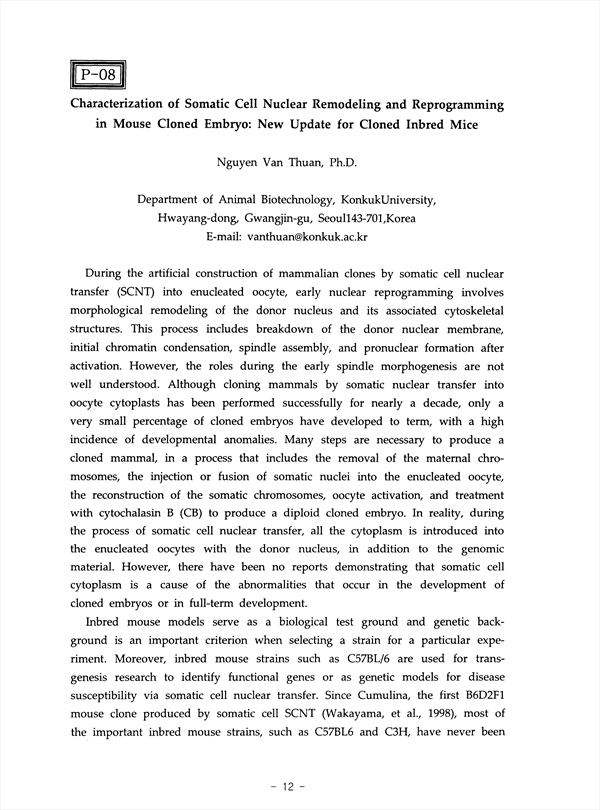 P-08

Characterization of Somatic Cell Nuclear Remodeling and Reprogramming in Mouse Cloned Embryo: New Update for Cloned Inbred Mice

Nguyen Van Thuan, Ph.D.

Department of Animal Biotechnology, KonkukUniversity, Hwayang-dong, Gwangjin-gu, Seoul143-701,Korea
E-mail: vanthuan@konkuk.ac.kr

During the artificial construction of mammalian clones by somatic cell nuclear transfer (SCNT) into enucleated oocyte, early nuclear reprogramming involves morphological remodeling of the donor nucleus and its associated cytoskeletal structures. This process includes breakdown of the donor nuclear membrane, initial chromatin condensation, spindle assembly, and pronuclear formation after activation. However, the roles during the early spindle morphogenesis are not well understood. Although cloning mammals by somatic nuclear transfer into oocyte cytoplasts has been performed successfully for nearly a decade, only a very small percentage of cloned embryos have developed to term, with a high incidence of developmental anomalies. Many steps are necessary to produce a cloned mammal, in a process that includes the removal of the maternal chromosomes, the injection or fusion of somatic nuclei into the enucleated oocyte, the reconstruction of the somatic chromosomes, oocyte activation, and treatment with cytochalasin B (CB) to produce a diploid cloned embryo. In reality, during the process of somatic cell nuclear transfer, all the cytoplasm is introduced into the enucleated oocytes with the donor nucleus, in addition to the genomic material. However, there have been no reports demonstrating that somatic cell cytoplasm is a cause of the abnormalities that occur in the development of cloned embryos or in full-term development.

Inbred mouse models serve as a biological test ground and genetic background is an important criterion when selecting a strain for a particular experiment. Moreover, inbred mouse strains such as C57BL/6 are used for transgenesis research to identify functional genes or as genetic models for disease susceptibility via somatic cell nuclear transfer. Since Cumulina, the first B6D2F1 mouse clone produced by somatic cell SCNT (Wakayama, et al., 1998), most of the important inbred mouse strains, such as C57BL6 and C3H, have never been

- 12 -